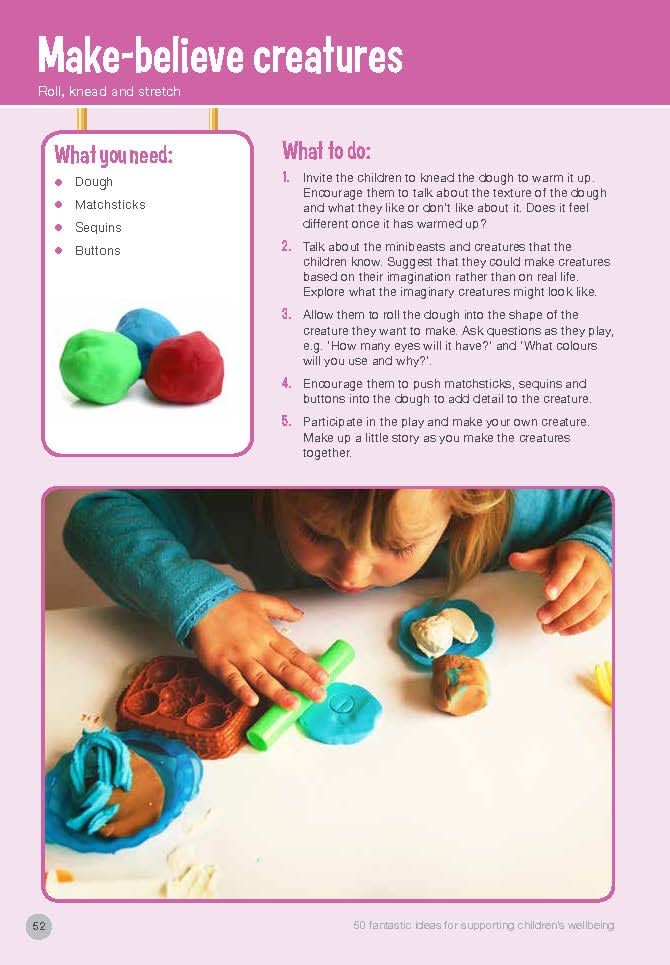 Make-believe creatures

Roll, knead and stretch

What you need:

- Dough
- Matchsticks
- Sequins
- Buttons

What to do:

1. Invite the children to knead the dough to warm it up. Encourage them to talk about the texture of the dough and what they like or don't like about it. Does it feel different once it has warmed up?

2. Talk about the minibeasts and creatures that the children know. Suggest that they could make creatures based on their imagination rather than on real life. Explore what the imaginary creatures might look like.

3. Allow them to roll the dough into the shape of the creature they want to make. Ask questions as they play, e.g. 'How many eyes will it have?' and 'What colours will you use and why?'.

4. Encourage them to push matchsticks, sequins and buttons into the dough to add detail to the creature.

5. Participate in the play and make your own creature. Make up a little story as you make the creatures together.

52

50 fantastic ideas for supporting children's wellbeing